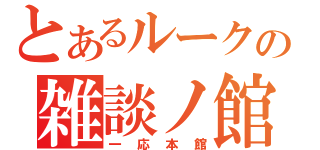 とあるルークの
雑談ノ館
一応本館